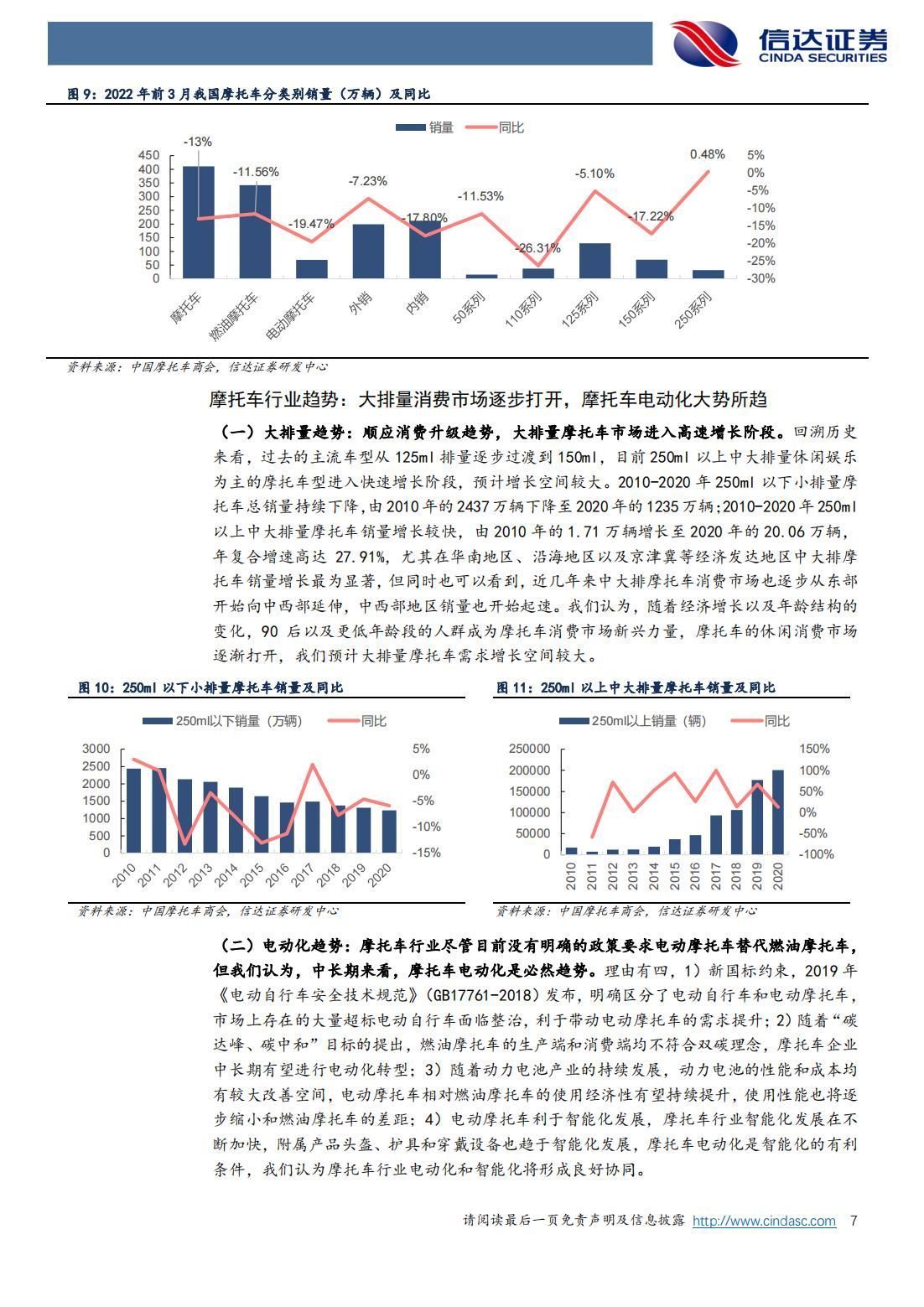 信达证券
CINDA SECURITIES

图 9：2022 年前 3 月我国摩托车分类别销量（万辆）及同比

销量 同比

450
400
350
300
250
200
150
100
50
0

5%
0%
-5%
-10%
-15%
-20%
-25%
-30%

-13%
-11.56%
-19.47%
-7.23%
-17.80%
-11.53%
-26.31%
-5.10%
-17.22%
0.48%

摩托车
燃油摩托车
电动摩托车
外销
内销
50系列
110系列
125系列
150系列
250系列

资料来源：中国摩托车商会，信达证券研发中心

摩托车行业趋势：大排量消费市场逐步打开，摩托车电动化大势所趋

（一）大排量趋势：顺应消费升级趋势，大排量摩托车市场进入高速增长阶段。回溯历史来看，过去的主流车型从 125ml 排量逐步过渡到 150ml，目前 250ml 以上中大排量休闲娱乐为主的摩托车型进入快速增长阶段，预计增长空间较大。2010-2020 年 250ml 以下小排量摩托车总销量持续下降，由 2010 年的 2437 万辆下降至 2020 年的 1235 万辆；2010-2020 年 250ml 以上中大排量摩托车销量增长较快，由 2010 年的 1.71 万辆增长至 2020 年的 20.06 万辆，年复合增速高达 27.91%，尤其在华南地区、沿海地区以及京津冀等经济发达地区中大排摩托车销量增长最为显著，但同时也可以看到，近几年来中大排摩托车消费市场也逐步从东部开始向中西部延伸，中西部地区销量也开始起速。我们认为，随着经济增长以及年龄结构的变化，90 后以及更低年龄段的人群成为摩托车消费市场新兴力量，摩托车的休闲消费市场逐渐打开，我们预计大排量摩托车需求增长空间较大。

图 10：250ml 以下小排量摩托车销量及同比

250ml以下销量（万辆） 同比

3000
2500
2000
1500
1000
500
0

5%
0%
-5%
-10%
-15%

2010 2011 2012 2013 2014 2015 2016 2017 2018 2019 2020

资料来源：中国摩托车商会，信达证券研发中心

图 11：250ml 以上中大排量摩托车销量及同比

250ml以上销量（辆） 同比

250000
200000
150000
100000
50000
0

150%
100%
50%
0%
-50%
-100%

2010 2011 2012 2013 2014 2015 2016 2017 2018 2019 2020

资料来源：中国摩托车商会，信达证券研发中心

（二）电动化趋势：摩托车行业尽管目前没有明确的政策要求电动摩托车替代燃油摩托车，但我们认为，中长期来看，摩托车电动化是必然趋势。理由有四，1）新国标约束，2019 年《电动自行车安全技术规范》（GB17761-2018）发布，明确区分了电动自行车和电动摩托车，市场上存在的大量超标电动自行车面临整治，利于带动电动摩托车的需求提升；2）随着“碳达峰、碳中和”目标的提出，燃油摩托车的生产端和消费端均不符合双碳理念，摩托车企业中长期有望进行电动化转型；3）随着动力电池产业的持续发展，动力电池的性能和成本均有较大改善空间，电动摩托车相对燃油摩托车的使用经济性有望持续提升，使用性能也将逐步缩小和燃油摩托车的差距；4）电动摩托车利于智能化发展，摩托车行业智能化发展在不断加快，附属产品头盔、护具和穿戴设备也趋于智能化发展，摩托车电动化是智能化的有利条件，我们认为摩托车行业电动化和智能化将形成良好协同。

请阅读最后一页免责声明及信息披露 http://www.cindasc.com 7